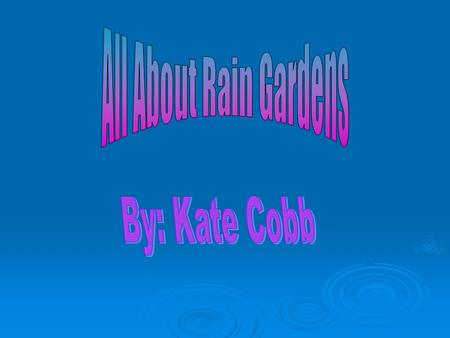 All About Rain Gardens

By: Kate Cobb